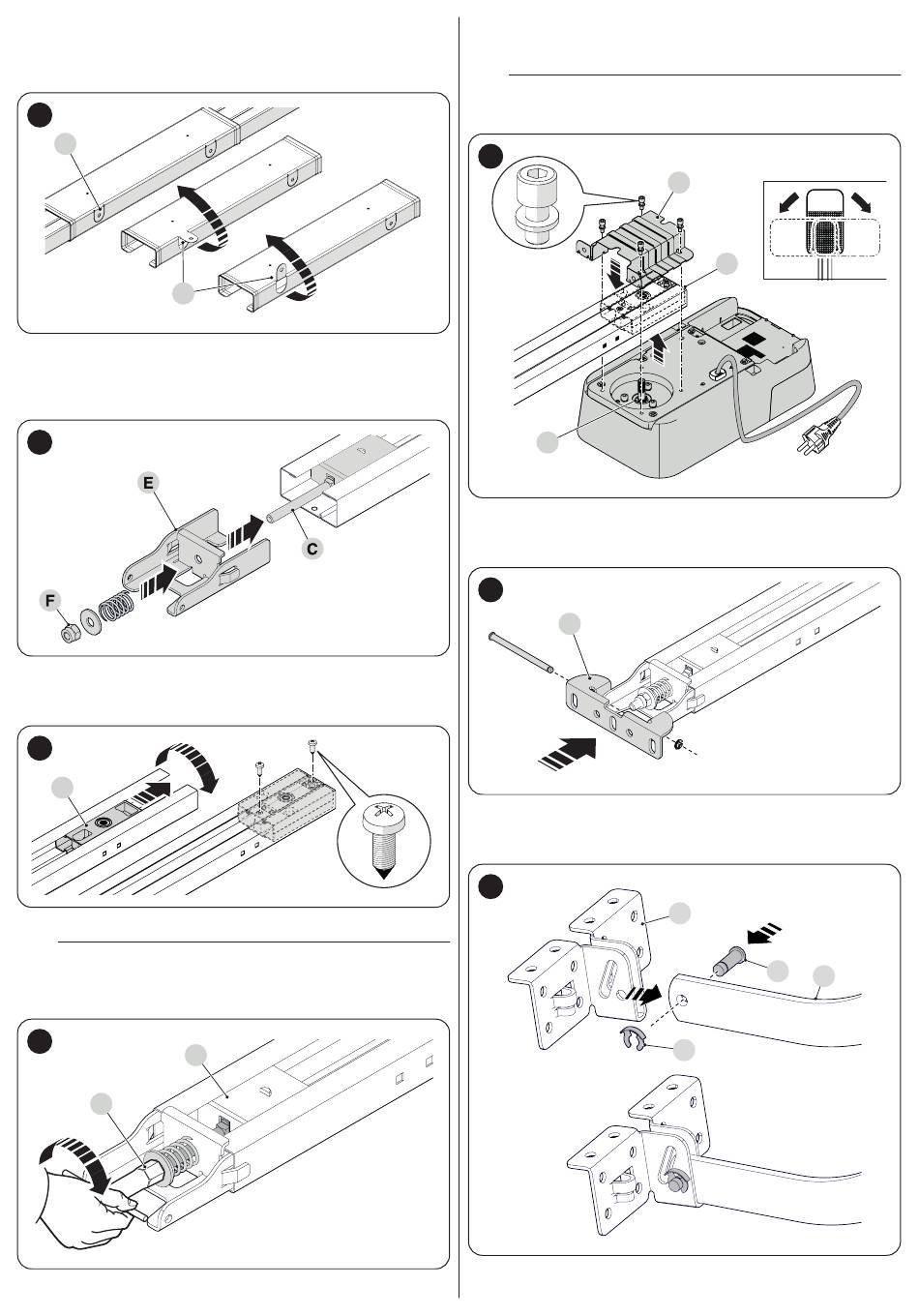 E

C

F